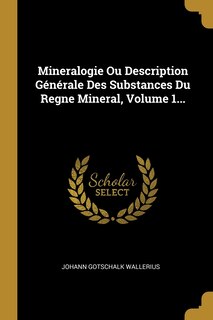 Mineralogie Ou Description Générale Des Substances Du Regne Mineral, Volume 1...

Scholar
SELECT

JOHANN GOTSCHALK WALLERIUS